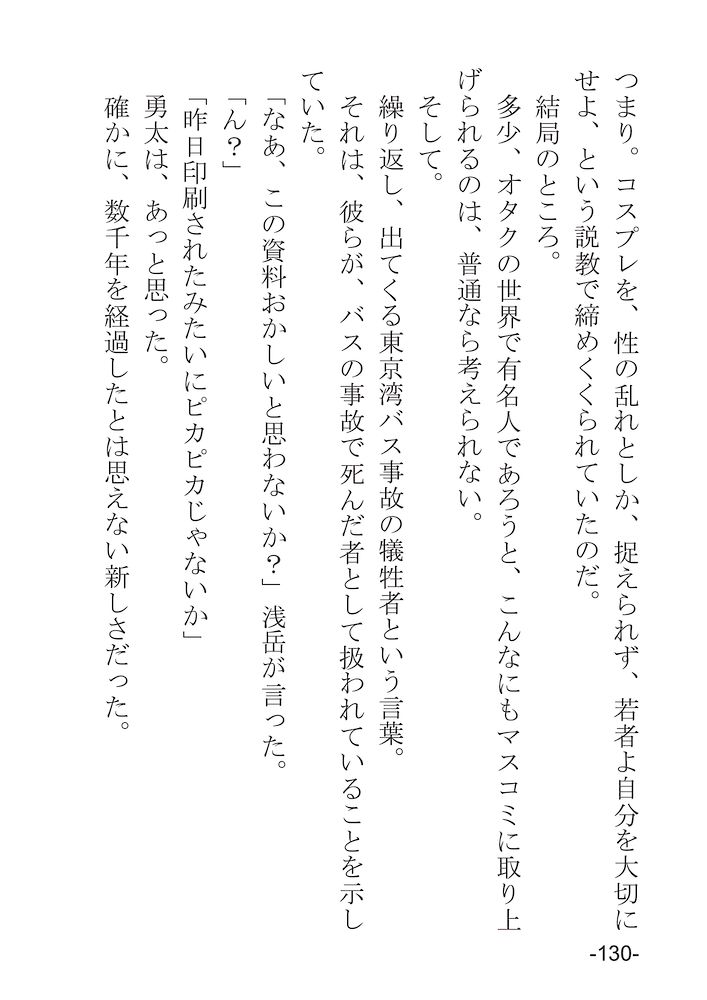 つまり。コスプレを、性の乱れとしか、捉えられず、若者よ自分を大切にせよ、という説教で締めくくられていたのだ。

結局のところ。

多少、オタクの世界で有名人であろうと、こんなにもマスコミに取り上げられるのは、普通なら考えられない。

そして。

繰り返し、出てくる東京湾バス事故の犠牲者という言葉。

それは、彼らが、バスの事故で死んだ者として扱われていることを示していた。

「なあ、この資料おかしいと思わないか？」浅岳が言った。

「ん？」

「昨日印刷されたみたいにピカピカじゃないか」

勇太は、あっと思った。

確かに、数千年を経過したとは思えない新しさだった。

-130-